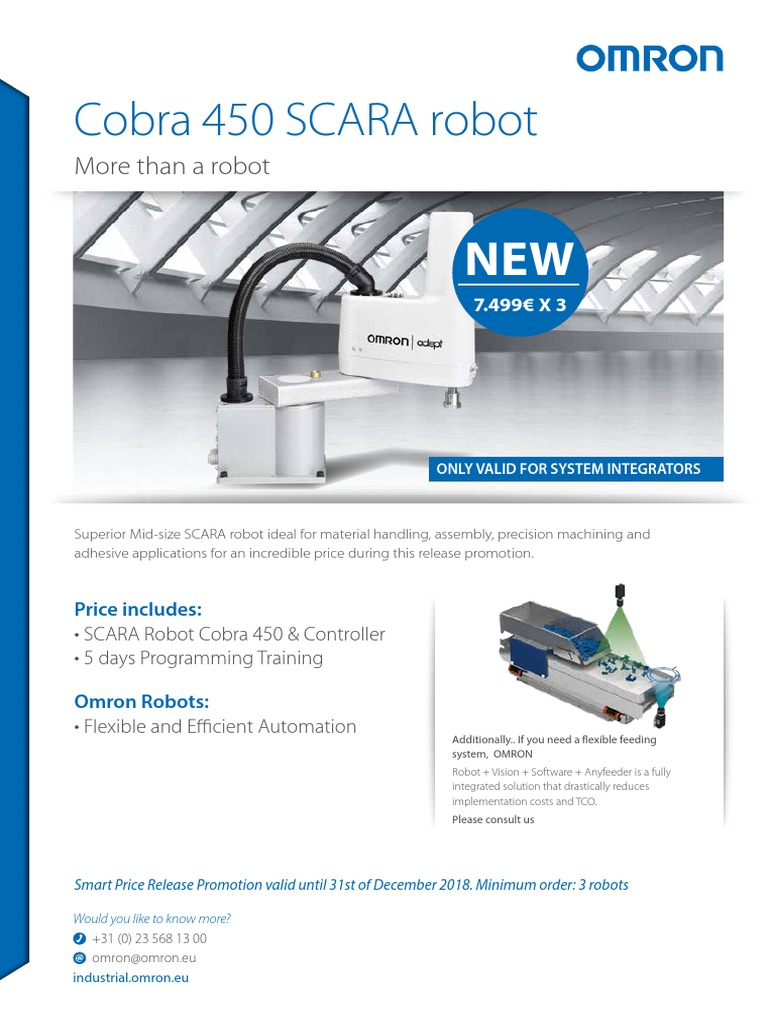 OMRON

Cobra 450 SCARA robot

More than a robot

NEW
7.499€ X 3

OMRON | adept

ONLY VALID FOR SYSTEM INTEGRATORS

Superior Mid-size SCARA robot ideal for material handling, assembly, precision machining and adhesive applications for an incredible price during this release promotion.

Price includes:
• SCARA Robot Cobra 450 & Controller
• 5 days Programming Training

Omron Robots:
• Flexible and Efficient Automation

Additionally.. If you need a flexible feeding system, OMRON
Robot + Vision + Software + Anyfeeder is a fully integrated solution that drastically reduces implementation costs and TCO.
Please consult us

Smart Price Release Promotion valid until 31st of December 2018. Minimum order: 3 robots

Would you like to know more?
+31 (0) 23 568 13 00
omron@omron.eu
industrial.omron.eu